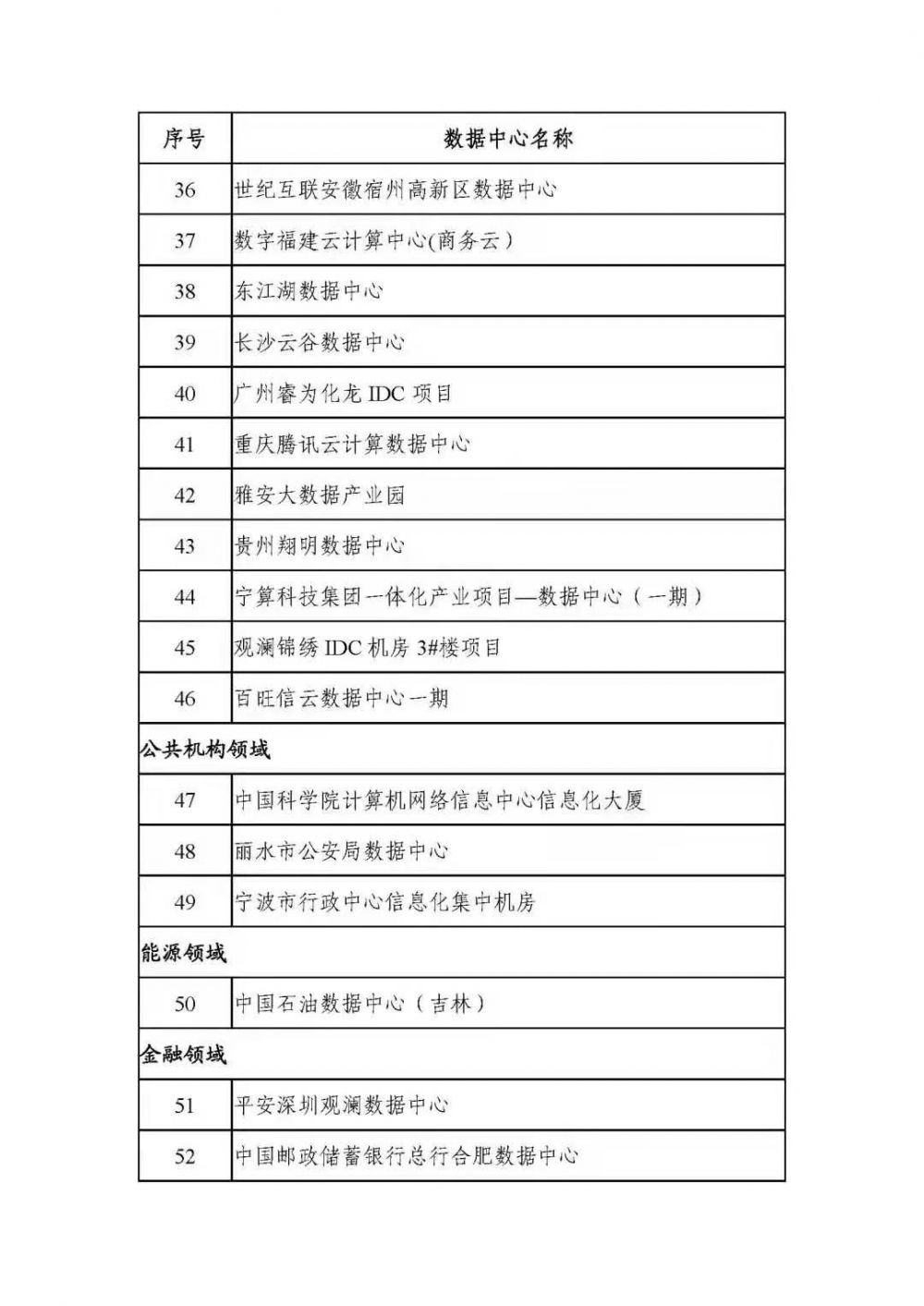 | 序号 | 数据中心名称 |
|---|---|
| 36 | 世纪互联安徽宿州高新区数据中心 |
| 37 | 数字福建云计算中心(商务云) |
| 38 | 东江湖数据中心 |
| 39 | 长沙云谷数据中心 |
| 40 | 广州睿为化龙 IDC 项目 |
| 41 | 重庆腾讯云计算数据中心 |
| 42 | 雅安大数据产业园 |
| 43 | 贵州翔明数据中心 |
| 44 | 宁算科技集团一体化产业项目—数据中心（一期） |
| 45 | 观澜锦绣 IDC 机房 3#楼项目 |
| 46 | 百旺信云数据中心一期 |
| 公共机构领域 | |
| 47 | 中国科学院计算机网络信息中心信息化大厦 |
| 48 | 丽水市公安局数据中心 |
| 49 | 宁波市行政中心信息化集中机房 |
| 能源领域 | |
| 50 | 中国石油数据中心（吉林） |
| 金融领域 | |
| 51 | 平安深圳观澜数据中心 |
| 52 | 中国邮政储蓄银行总行合肥数据中心 |